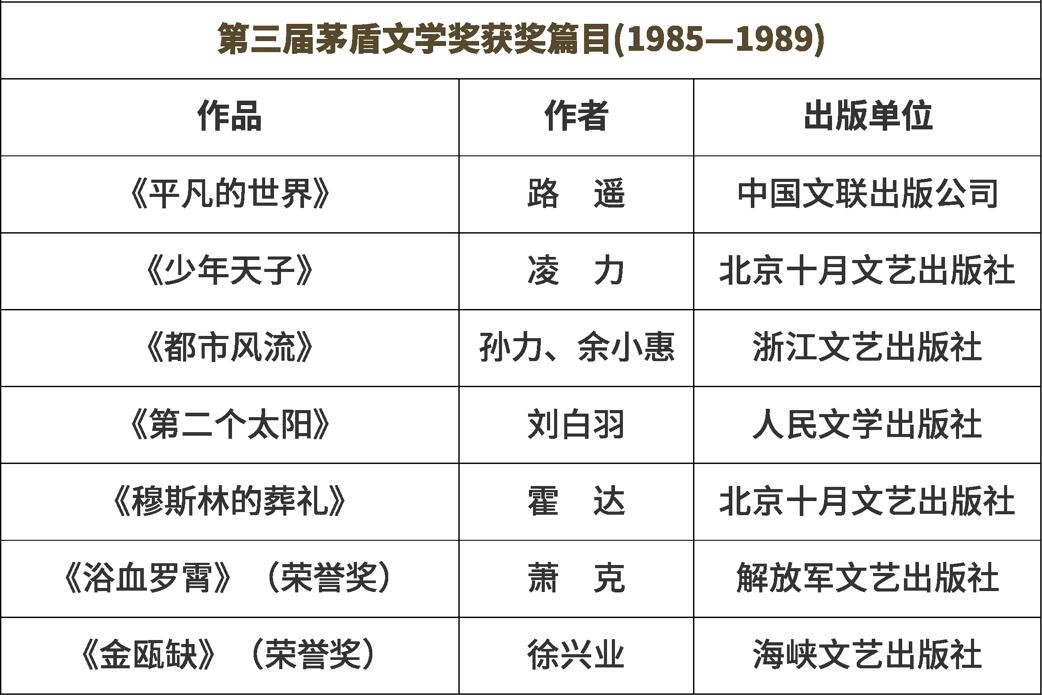 第三届茅盾文学奖获奖篇目(1985—1989)

| 作品 | 作者 | 出版单位 |
|---|---|---|
| 《平凡的世界》 | 路　遥 | 中国文联出版公司 |
| 《少年天子》 | 凌　力 | 北京十月文艺出版社 |
| 《都市风流》 | 孙力、余小惠 | 浙江文艺出版社 |
| 《第二个太阳》 | 刘白羽 | 人民文学出版社 |
| 《穆斯林的葬礼》 | 霍　达 | 北京十月文艺出版社 |
| 《浴血罗霄》（荣誉奖） | 萧　克 | 解放军文艺出版社 |
| 《金瓯缺》（荣誉奖） | 徐兴业 | 海峡文艺出版社 |